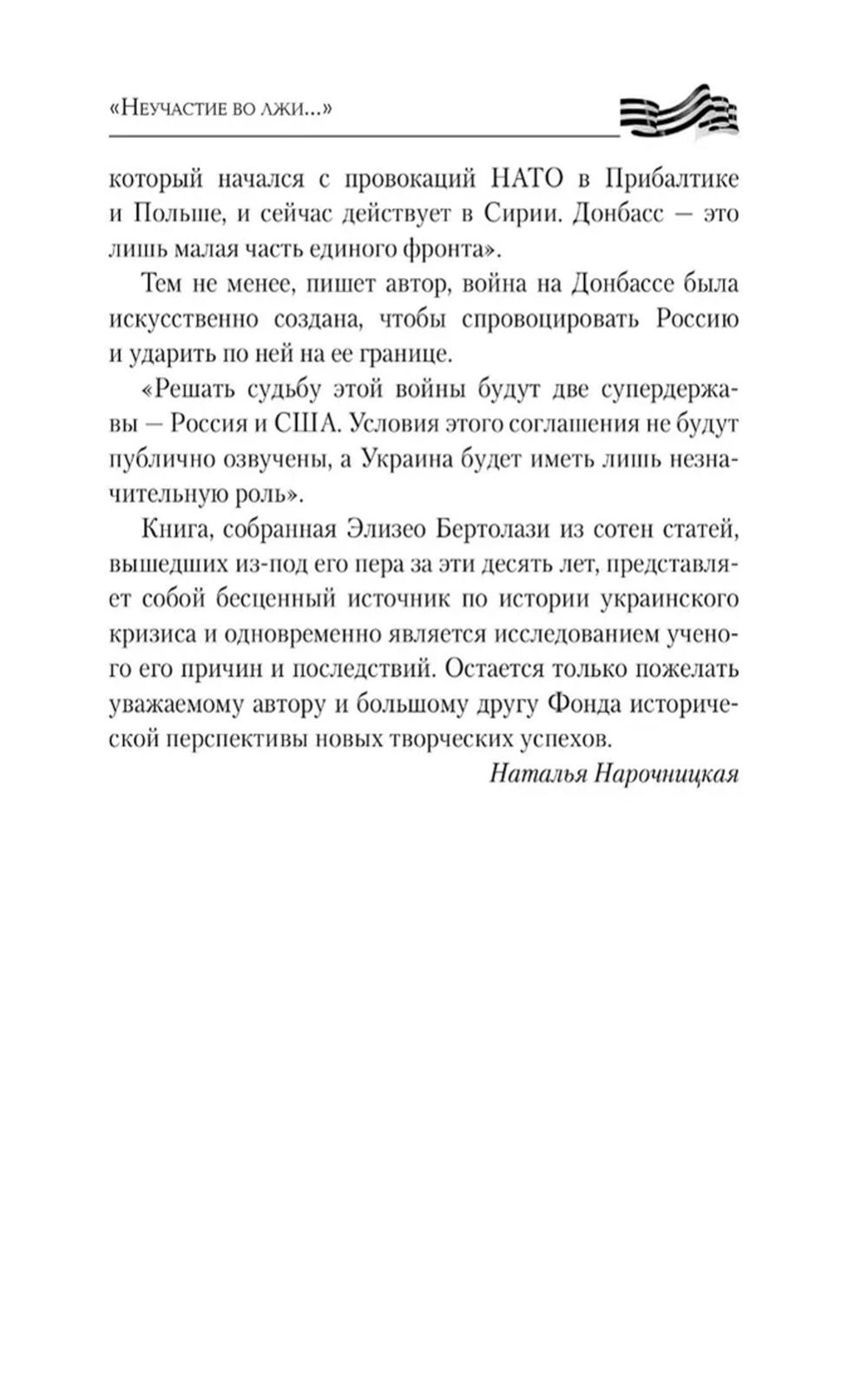 «Неучастие во лжи...»

который начался с провокаций НАТО в Прибалтике и Польше, и сейчас действует в Сирии. Донбасс — это лишь малая часть единого фронта».

Тем не менее, пишет автор, война на Донбассе была искусственно создана, чтобы спровоцировать Россию и ударить по ней на ее границе.

«Решать судьбу этой войны будут две супердержавы — Россия и США. Условия этого соглашения не будут публично озвучены, а Украина будет иметь лишь незначительную роль».

Книга, собранная Элизео Бертолази из сотен статей, вышедших из-под его пера за эти десять лет, представляет собой бесценный источник по истории украинского кризиса и одновременно является исследованием ученого его причин и последствий. Остается только пожелать уважаемому автору и большому другу Фонда исторической перспективы новых творческих успехов.

Наталья Нарочницкая